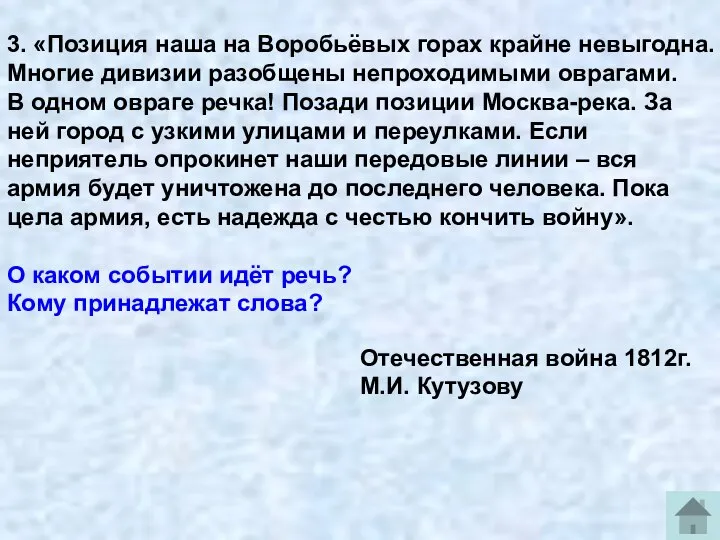 3. «Позиция наша на Воробьёвых горах крайне невыгодна. Многие дивизии разобщены непроходимыми оврагами. В одном овраге речка! Позади позиции Москва-река. За ней город с узкими улицами и переулками. Если неприятель опрокинет наши передовые линии – вся армия будет уничтожена до последнего человека. Пока цела армия, есть надежда с честью кончить войну».

О каком событии идёт речь?
Кому принадлежат слова?

Отечественная война 1812г.
М.И. Кутузову